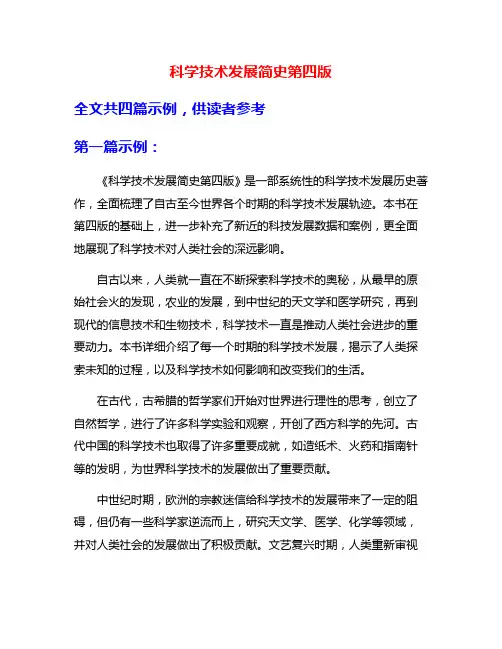 科学技术发展简史第四版

全文共四篇示例，供读者参考

第一篇示例：

《科学技术发展简史第四版》是一部系统性的科学技术发展历史著作，全面梳理了自古至今世界各个时期的科学技术发展轨迹。本书在第四版的基础上，进一步补充了新近的科技发展数据和案例，更全面地展现了科学技术对人类社会的深远影响。

自古以来，人类就一直在不断探索科学技术的奥秘，从最早的原始社会火的发现，农业的发展，到中世纪的天文学和医学研究，再到现代的信息技术和生物技术，科学技术一直是推动人类社会进步的重要动力。本书详细介绍了每一个时期的科学技术发展，揭示了人类探索未知的过程，以及科学技术如何影响和改变我们的生活。

在古代，古希腊的哲学家们开始对世界进行理性的思考，创立了自然哲学，进行了许多科学实验和观察，开创了西方科学的先河。古代中国的科学技术也取得了许多重要成就，如造纸术、火药和指南针等的发明，为世界科学技术的发展做出了重要贡献。

中世纪时期，欧洲的宗教迷信给科学技术的发展带来了一定的阻碍，但仍有一些科学家逆流而上，研究天文学、医学、化学等领域，并对人类社会的发展做出了积极贡献。文艺复兴时期，人类重新审视